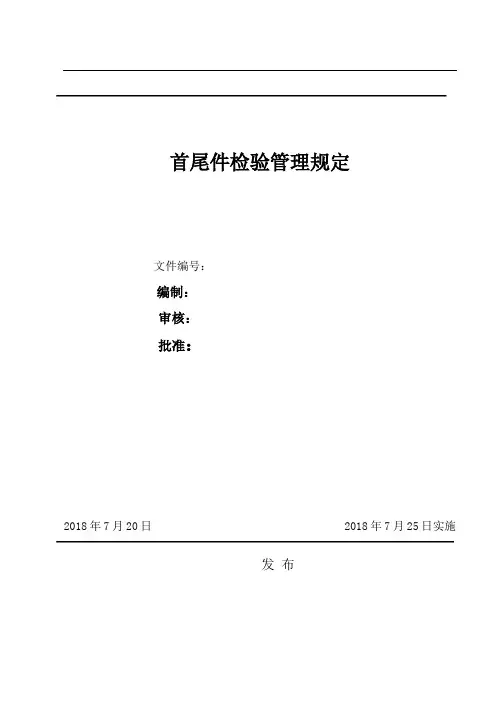 首尾件检验管理规定

文件编号：

编制：

审核：

批准：

2018年7月20日 2018年7月25日实施

发 布